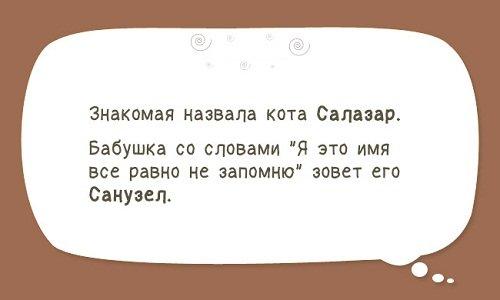 Знакомая назвала кота Салазар.

Бабушка со словами "Я это имя все равно не запомню" зовет его Санузел.